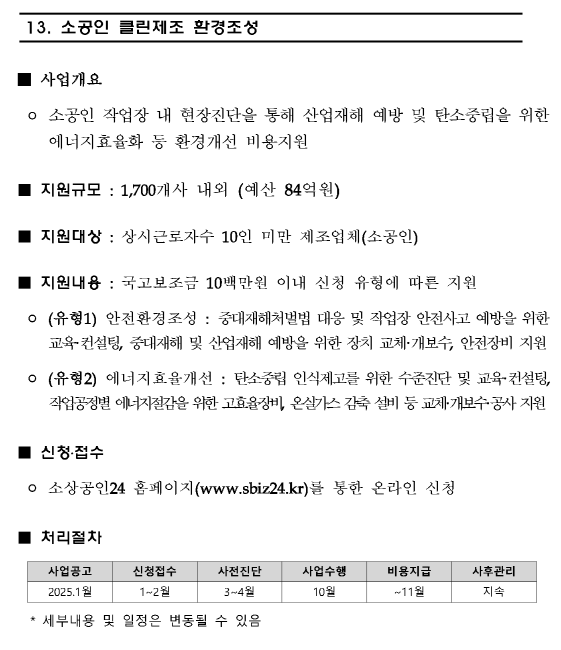 13. 소공인 클린제조 환경조성

■ 사업개요

○ 소공인 작업장 내 현장진단을 통해 산업재해 예방 및 탄소중립을 위한 에너지효율화 등 환경개선 비용지원

■ 지원규모 : 1,700개사 내외 (예산 84억원)

■ 지원대상 : 상시근로자수 10인 미만 제조업체(소공인)

■ 지원내용 : 국고보조금 10백만원 이내 신청 유형에 따른 지원

○ (유형1) 안전환경조성 : 중대재해처벌법 대응 및 작업장 안전사고 예방을 위한 교육·컨설팅, 중대재해 및 산업재해 예방을 위한 장치 교체·개보수, 안전장비 지원

○ (유형2) 에너지효율개선 : 탄소중립 인식제고를 위한 수준진단 및 교육·컨설팅, 작업공정별 에너지절감을 위한 고효율장비, 온실가스 감축 설비 등 교체·개보수·공사 지원

■ 신청·접수

○ 소상공인24 홈페이지(www.sbiz24.kr)를 통한 온라인 신청

■ 처리절차

| 사업공고 | 신청접수 | 사전진단 | 사업수행 | 비용지급 | 사후관리 |
|---|---|---|---|---|---|
| 2025.1월 | 1~2월 | 3~4월 | 10월 | ~11월 | 지속 |

* 세부내용 및 일정은 변동될 수 있음